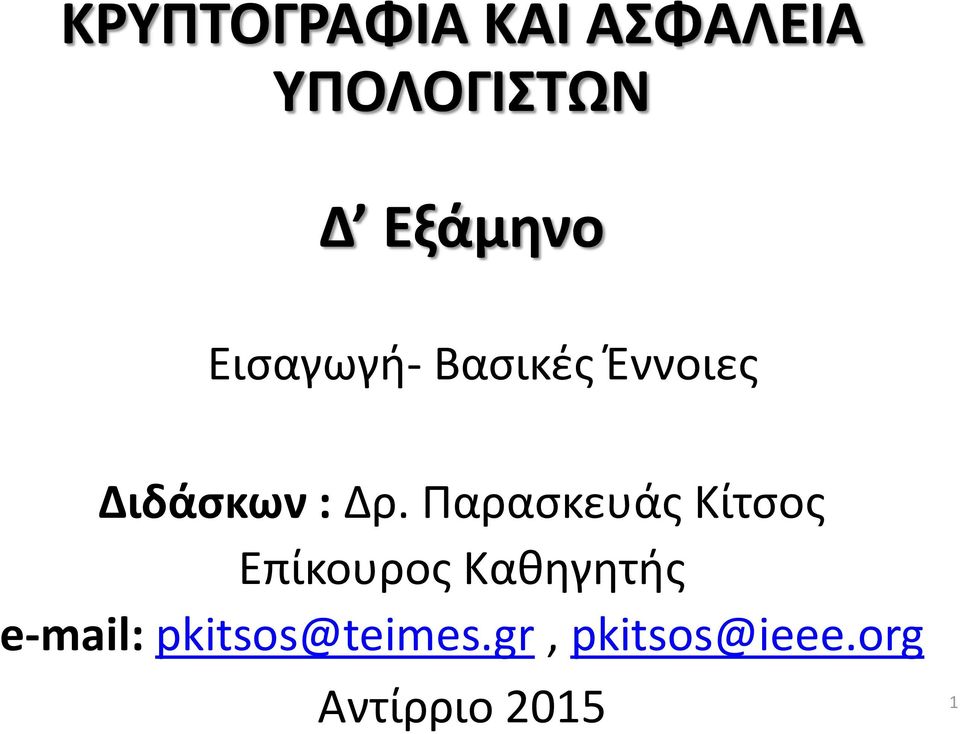 ΚΡΥΠΤΟΓΡΑΦΙΑ ΚΑΙ ΑΣΦΑΛΕΙΑ ΥΠΟΛΟΓΙΣΤΩΝ

Δ’ Εξάμηνο

Εισαγωγή- Βασικές Έννοιες

Διδάσκων : Δρ. Παρασκευάς Κίτσος
Επίκουρος Καθηγητής
e-mail: pkitsos@teimes.gr , pkitsos@ieee.org
Αντίρριο 2015

1